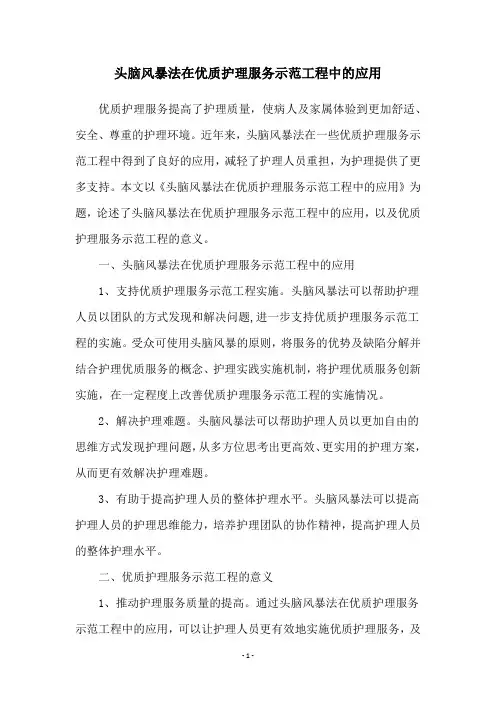 头脑风暴法在优质护理服务示范工程中的应用

优质护理服务提高了护理质量，使病人及家属体验到更加舒适、安全、尊重的护理环境。近年来，头脑风暴法在一些优质护理服务示范工程中得到了良好的应用，减轻了护理人员重担，为护理提供了更多支持。本文以《头脑风暴法在优质护理服务示范工程中的应用》为题，论述了头脑风暴法在优质护理服务示范工程中的应用，以及优质护理服务示范工程的意义。

一、头脑风暴法在优质护理服务示范工程中的应用

1、支持优质护理服务示范工程实施。头脑风暴法可以帮助护理人员以团队的方式发现和解决问题，进一步支持优质护理服务示范工程的实施。受众可使用头脑风暴的原则，将服务的优势及缺陷分解并结合护理优质服务的概念、护理实践实施机制，将护理优质服务创新实施，在一定程度上改善优质护理服务示范工程的实施情况。

2、解决护理难题。头脑风暴法可以帮助护理人员以更加自由的思维方式发现护理问题，从多方位思考出更高效、更实用的护理方案，从而更有效解决护理难题。

3、有助于提高护理人员的整体护理水平。头脑风暴法可以提高护理人员的护理思维能力，培养护理团队的协作精神，提高护理人员的整体护理水平。

二、优质护理服务示范工程的意义

1、推动护理服务质量的提高。通过头脑风暴法在优质护理服务示范工程中的应用，可以让护理人员更有效地实施优质护理服务，及

- 1 -